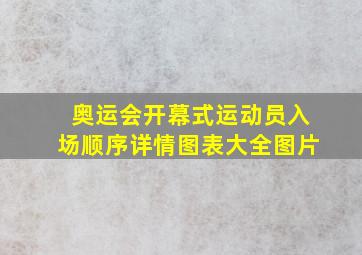 奥运会开幕式运动员入场顺序详情图表大全图片